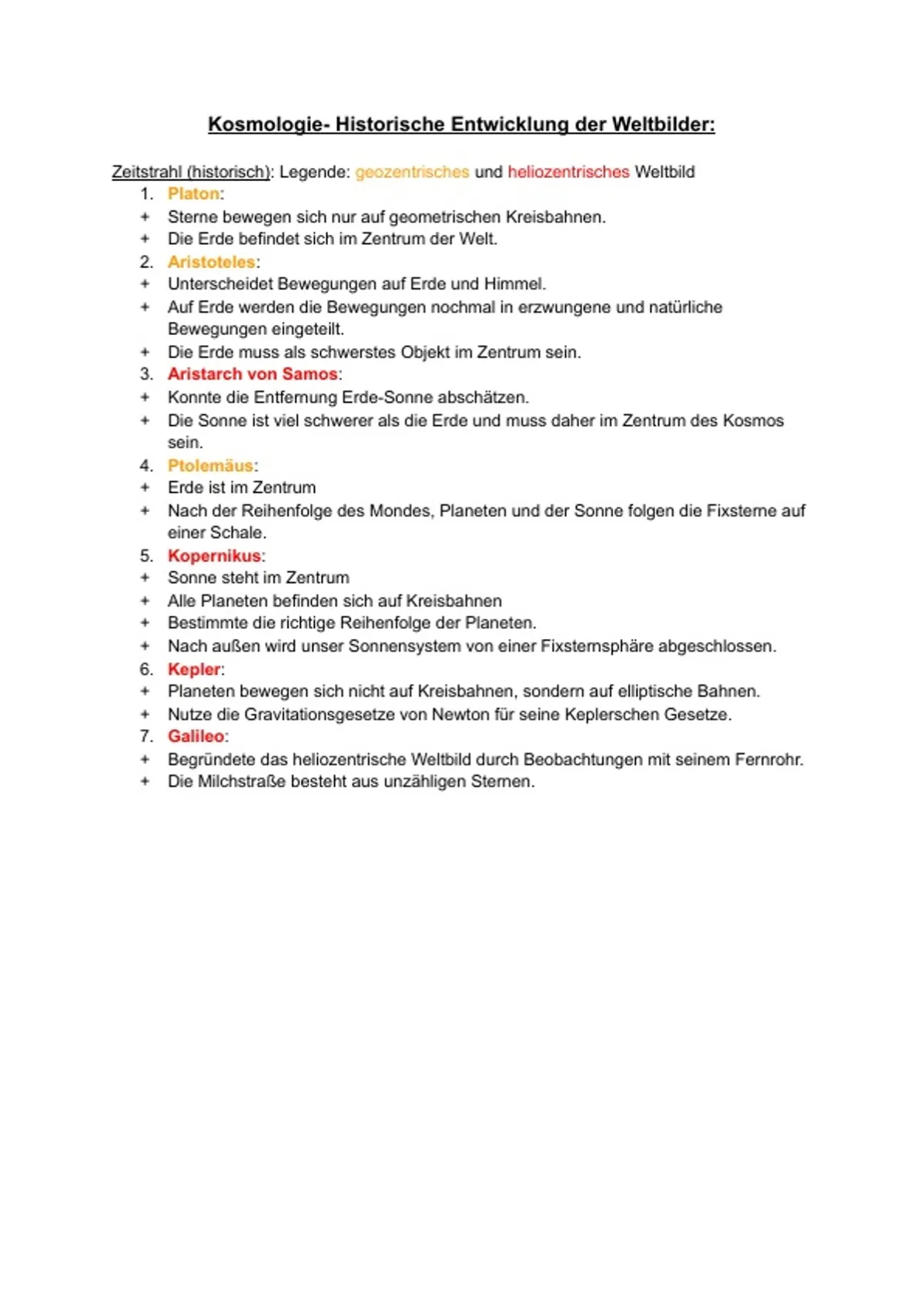 Kosmologie- Historische Entwicklung der Weltbilder:

Zeitstrahl (historisch): Legende: geozentrisches und heliozentrisches Weltbild

1. Platon:
+ Sterne bewegen sich nur auf geometrischen Kreisbahnen.
+ Die Erde befindet sich im Zentrum der Welt.
2. Aristoteles:
+ Unterscheidet Bewegungen auf Erde und Himmel.
+ Auf Erde werden die Bewegungen nochmal in erzwungene und natürliche Bewegungen eingeteilt.
+ Die Erde muss als schwerstes Objekt im Zentrum sein.
3. Aristarch von Samos:
+ Konnte die Entfernung Erde-Sonne abschätzen.
+ Die Sonne ist viel schwerer als die Erde und muss daher im Zentrum des Kosmos sein.
4. Ptolemäus:
+ Erde ist im Zentrum
+ Nach der Reihenfolge des Mondes, Planeten und der Sonne folgen die Fixsterne auf einer Schale.
5. Kopernikus:
+ Sonne steht im Zentrum
+ Alle Planeten befinden sich auf Kreisbahnen
+ Bestimmte die richtige Reihenfolge der Planeten.
+ Nach außen wird unser Sonnensystem von einer Fixsternsphäre abgeschlossen.
6. Kepler:
+ Planeten bewegen sich nicht auf Kreisbahnen, sondern auf elliptische Bahnen.
+ Nutze die Gravitationsgesetze von Newton für seine Keplerschen Gesetze.
7. Galileo:
+ Begründete das heliozentrische Weltbild durch Beobachtungen mit seinem Fernrohr.
+ Die Milchstraße besteht aus unzähligen Sternen.